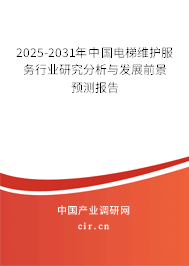 2025-2031年中国电梯维护服务行业研究分析与发展前景预测报告

中国产业调研网

cir.cn